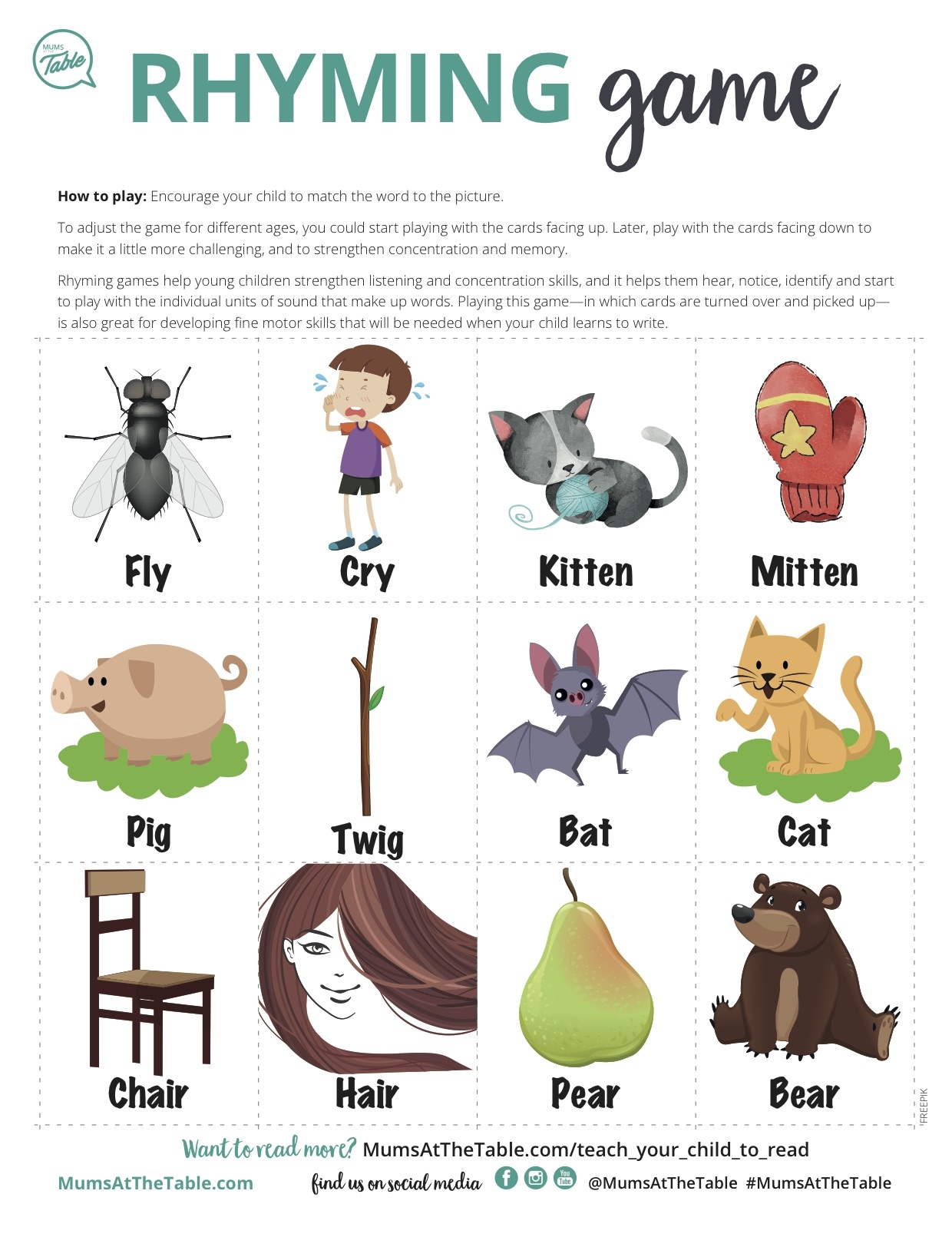 MUMS AT THE Table

RHYMING game

How to play: Encourage your child to match the word to the picture.

To adjust the game for different ages, you could start playing with the cards facing up. Later, play with the cards facing down to make it a little more challenging, and to strengthen concentration and memory.

Rhyming games help young children strengthen listening and concentration skills, and it helps them hear, notice, identify and start to play with the individual units of sound that make up words. Playing this game—in which cards are turned over and picked up—is also great for developing fine motor skills that will be needed when your child learns to write.

Fly

Cry

Kitten

Mitten

Pig

Twig

Bat

Cat

Chair

Hair

Pear

Bear

FREEPIK

Want to read more? MumsAtTheTable.com/teach_your_child_to_read

MumsAtTheTable.com

find us on social media @MumsAtTheTable #MumsAtTheTable